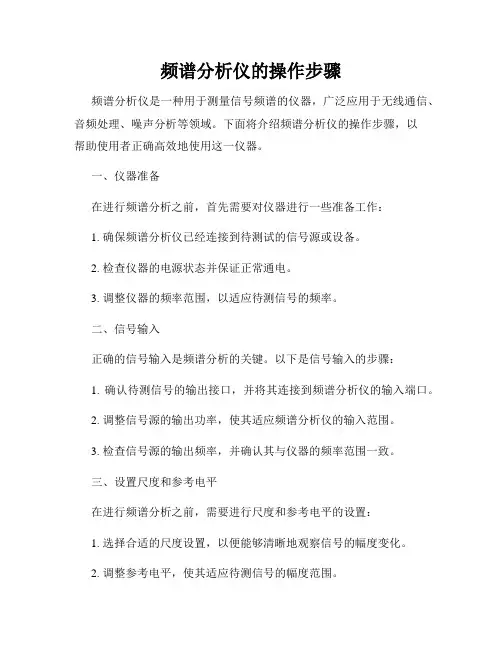 频谱分析仪的操作步骤

频谱分析仪是一种用于测量信号频谱的仪器，广泛应用于无线通信、音频处理、噪声分析等领域。下面将介绍频谱分析仪的操作步骤，以帮助使用者正确高效地使用这一仪器。

一、仪器准备

在进行频谱分析之前，首先需要对仪器进行一些准备工作：

1. 确保频谱分析仪已经连接到待测试的信号源或设备。

2. 检查仪器的电源状态并保证正常通电。

3. 调整仪器的频率范围，以适应待测信号的频率。

二、信号输入

正确的信号输入是频谱分析的关键。以下是信号输入的步骤：

1. 确认待测信号的输出接口，并将其连接到频谱分析仪的输入端口。

2. 调整信号源的输出功率，使其适应频谱分析仪的输入范围。

3. 检查信号源的输出频率，并确认其与仪器的频率范围一致。

三、设置尺度和参考电平

在进行频谱分析之前，需要进行尺度和参考电平的设置：

1. 选择合适的尺度设置，以便能够清晰地观察信号的幅度变化。

2. 调整参考电平，使其适应待测信号的幅度范围。